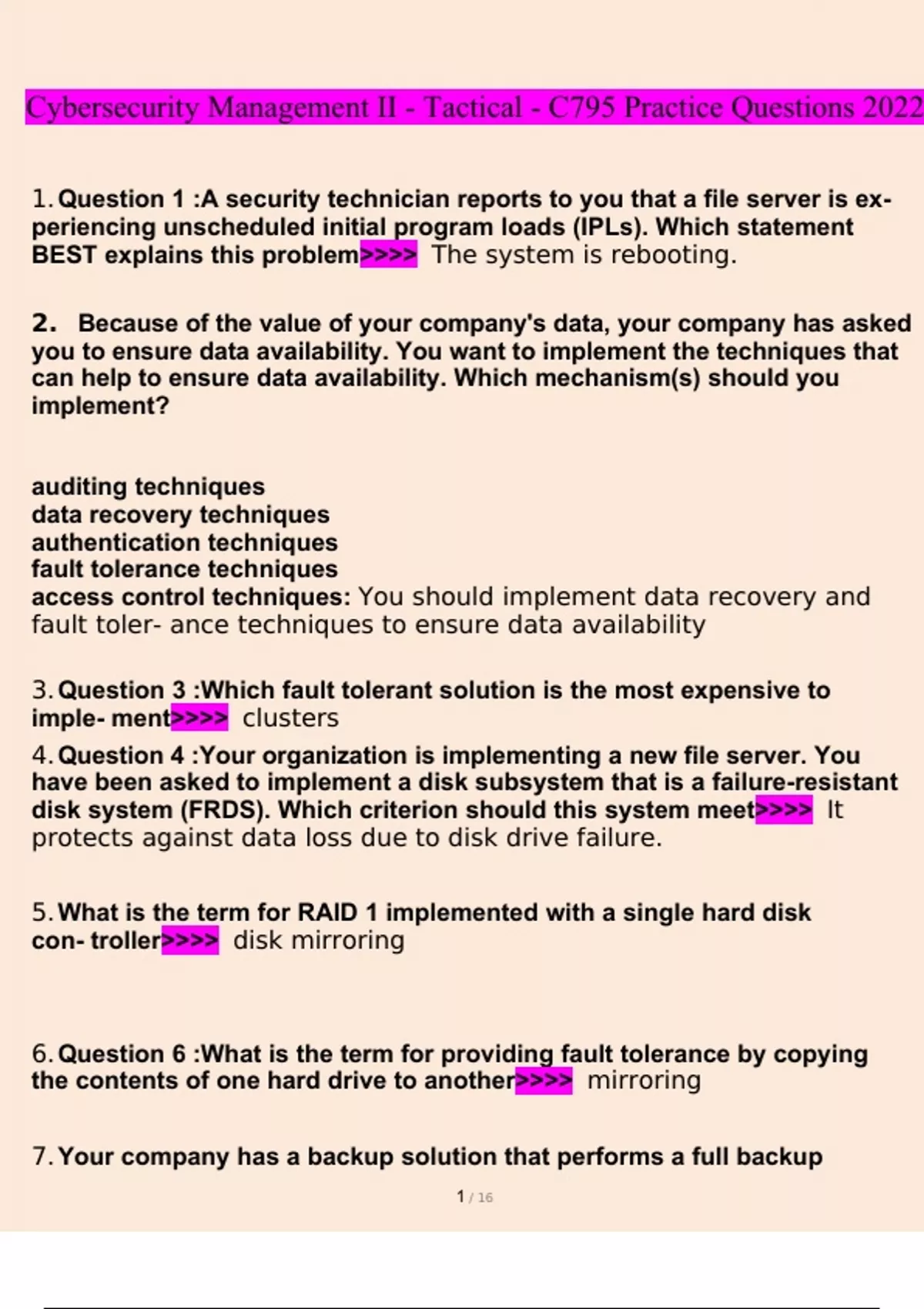 Cybersecurity Management II - Tactical - C795 Practice Questions 2022

1. Question 1 :A security technician reports to you that a file server is experiencing unscheduled initial program loads (IPLs). Which statement BEST explains this problem>>>> The system is rebooting.

2. Because of the value of your company's data, your company has asked you to ensure data availability. You want to implement the techniques that can help to ensure data availability. Which mechanism(s) should you implement?

auditing techniques
data recovery techniques
authentication techniques
fault tolerance techniques
access control techniques: You should implement data recovery and fault toler- ance techniques to ensure data availability

3. Question 3 :Which fault tolerant solution is the most expensive to imple- ment>>>> clusters

4. Question 4 :Your organization is implementing a new file server. You have been asked to implement a disk subsystem that is a failure-resistant disk system (FRDS). Which criterion should this system meet>>>> It protects against data loss due to disk drive failure.

5. What is the term for RAID 1 implemented with a single hard disk con- troller>>>> disk mirroring

6. Question 6 :What is the term for providing fault tolerance by copying the contents of one hard drive to another>>>> mirroring

7. Your company has a backup solution that performs a full backup

1 / 16